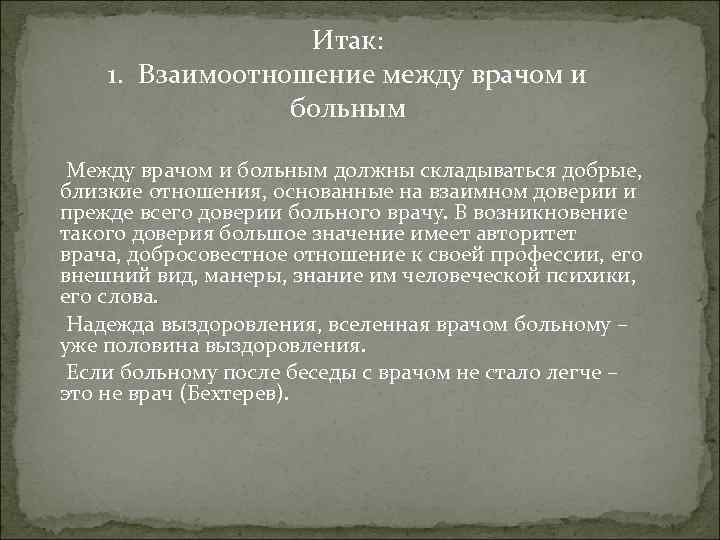 Итак:
1. Взаимоотношение между врачом и больным

Между врачом и больным должны складываться добрые, близкие отношения, основанные на взаимном доверии и прежде всего доверии больного врачу. В возникновение такого доверия большое значение имеет авторитет врача, добросовестное отношение к своей профессии, его внешний вид, манеры, знание им человеческой психики, его слова.

Надежда выздоровления, вселенная врачом больному – уже половина выздоровления.

Если больному после беседы с врачом не стало легче – это не врач (Бехтерев).